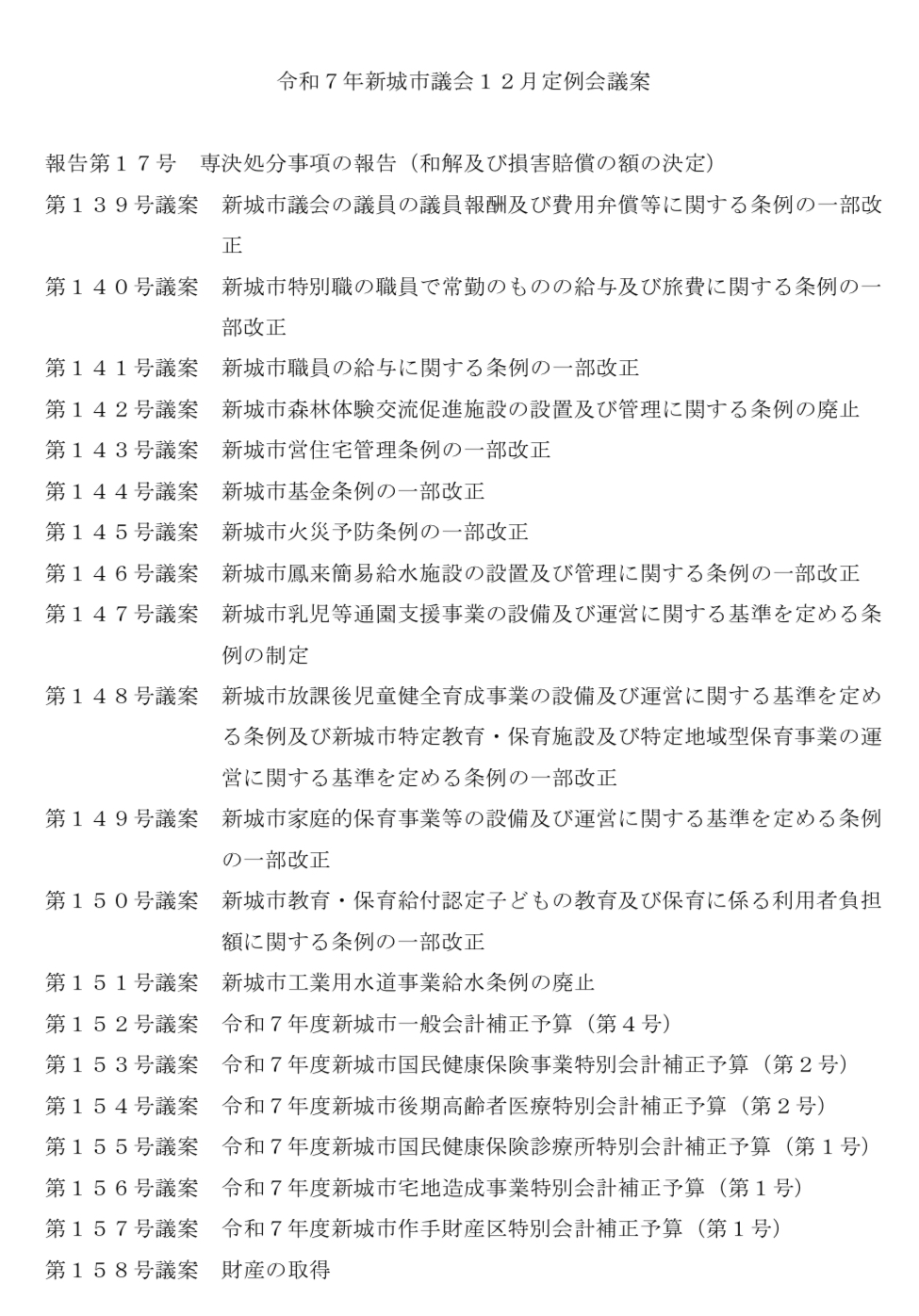 令和７年新城市議会１２月定例会議案

報告第１７号　専決処分事項の報告（和解及び損害賠償の額の決定）

第１３９号議案　新城市議会の議員の議員報酬及び費用弁償等に関する条例の一部改正

第１４０号議案　新城市特別職の職員で常勤のものの給与及び旅費に関する条例の一部改正

第１４１号議案　新城市職員の給与に関する条例の一部改正

第１４２号議案　新城市森林体験交流促進施設の設置及び管理に関する条例の廃止

第１４３号議案　新城市営住宅管理条例の一部改正

第１４４号議案　新城市基金条例の一部改正

第１４５号議案　新城市火災予防条例の一部改正

第１４６号議案　新城市鳳来簡易給水施設の設置及び管理に関する条例の一部改正

第１４７号議案　新城市乳児等通園支援事業の設備及び運営に関する基準を定める条例の制定

第１４８号議案　新城市放課後児童健全育成事業の設備及び運営に関する基準を定める条例及び新城市特定教育・保育施設及び特定地域型保育事業の運営に関する基準を定める条例の一部改正

第１４９号議案　新城市家庭的保育事業等の設備及び運営に関する基準を定める条例の一部改正

第１５０号議案　新城市教育・保育給付認定子どもの教育及び保育に係る利用者負担額に関する条例の一部改正

第１５１号議案　新城市工業用水道事業給水条例の廃止

第１５２号議案　令和７年度新城市一般会計補正予算（第４号）

第１５３号議案　令和７年度新城市国民健康保険事業特別会計補正予算（第２号）

第１５４号議案　令和７年度新城市後期高齢者医療特別会計補正予算（第２号）

第１５５号議案　令和７年度新城市国民健康保険診療所特別会計補正予算（第１号）

第１５６号議案　令和７年度新城市宅地造成事業特別会計補正予算（第１号）

第１５７号議案　令和７年度新城市作手財産区特別会計補正予算（第１号）

第１５８号議案　財産の取得